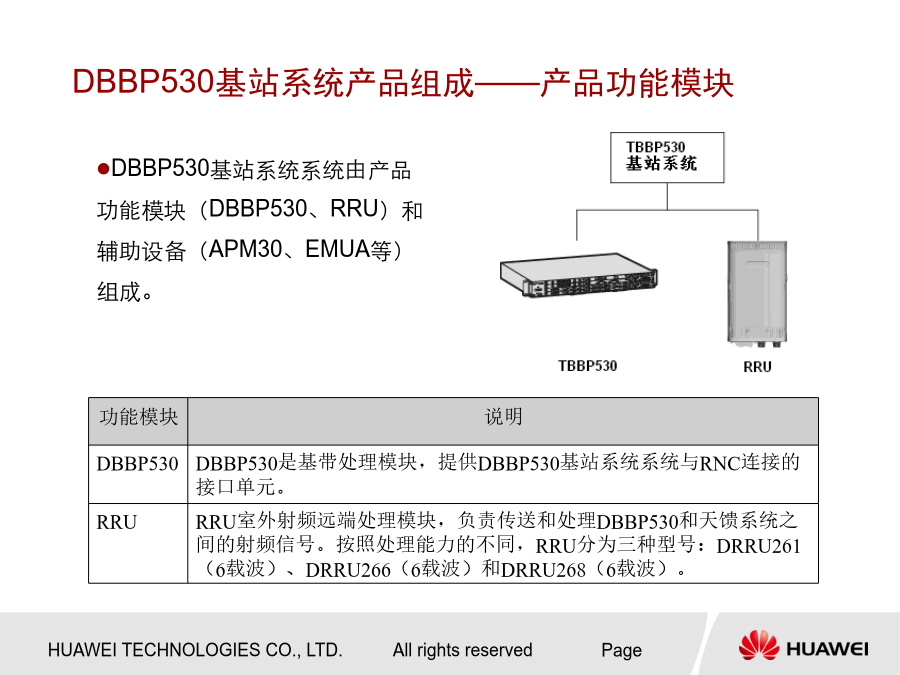 DBBP530基站系统产品组成——产品功能模块

●DBBP530基站系统系统由产品功能模块（DBBP530、RRU）和辅助设备（APM30、EMUA等）组成。

TBBP530 基站系统

TBBP530

RRU

| 功能模块 | 说明 |
|---|---|
| DBBP530 | DBBP530是基带处理模块，提供DBBP530基站系统系统与RNC连接的接口单元。 |
| RRU | RRU室外射频远端处理模块，负责传送和处理DBBP530和天馈系统之间的射频信号。按照处理能力的不同，RRU分为三种型号：DRRU261（6载波）、DRRU266（6载波）和DRRU268（6载波）。 |

HUAWEI TECHNOLOGIES CO., LTD.  All rights reserved  Page

HUAWEI